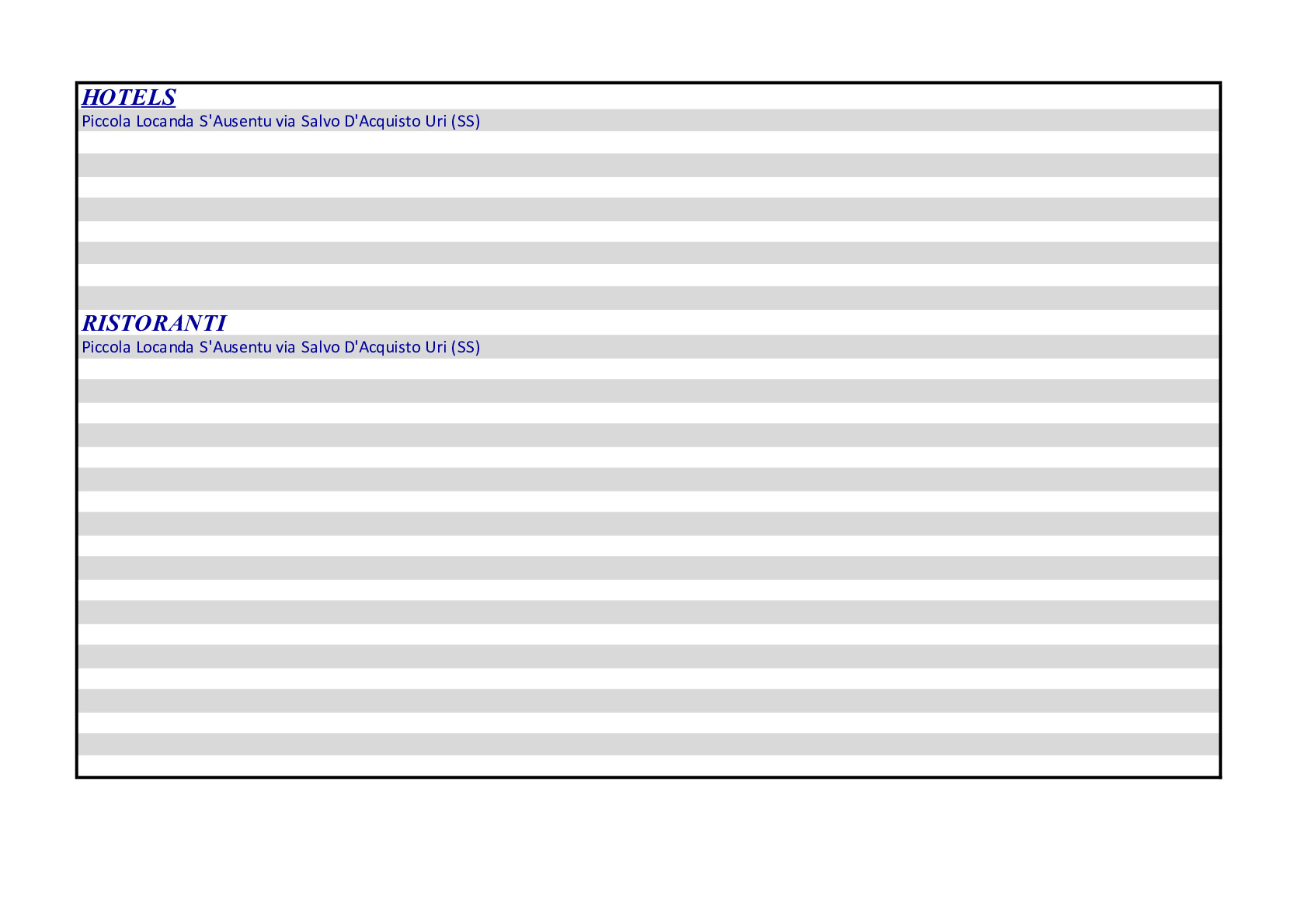 HOTELS
Piccola Locanda S'Ausentu via Salvo D'Acquisto Uri (SS)

RISTORANTI
Piccola Locanda S'Ausentu via Salvo D'Acquisto Uri (SS)